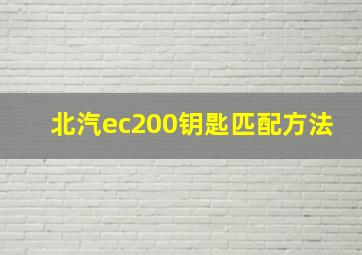 北汽ec200钥匙匹配方法